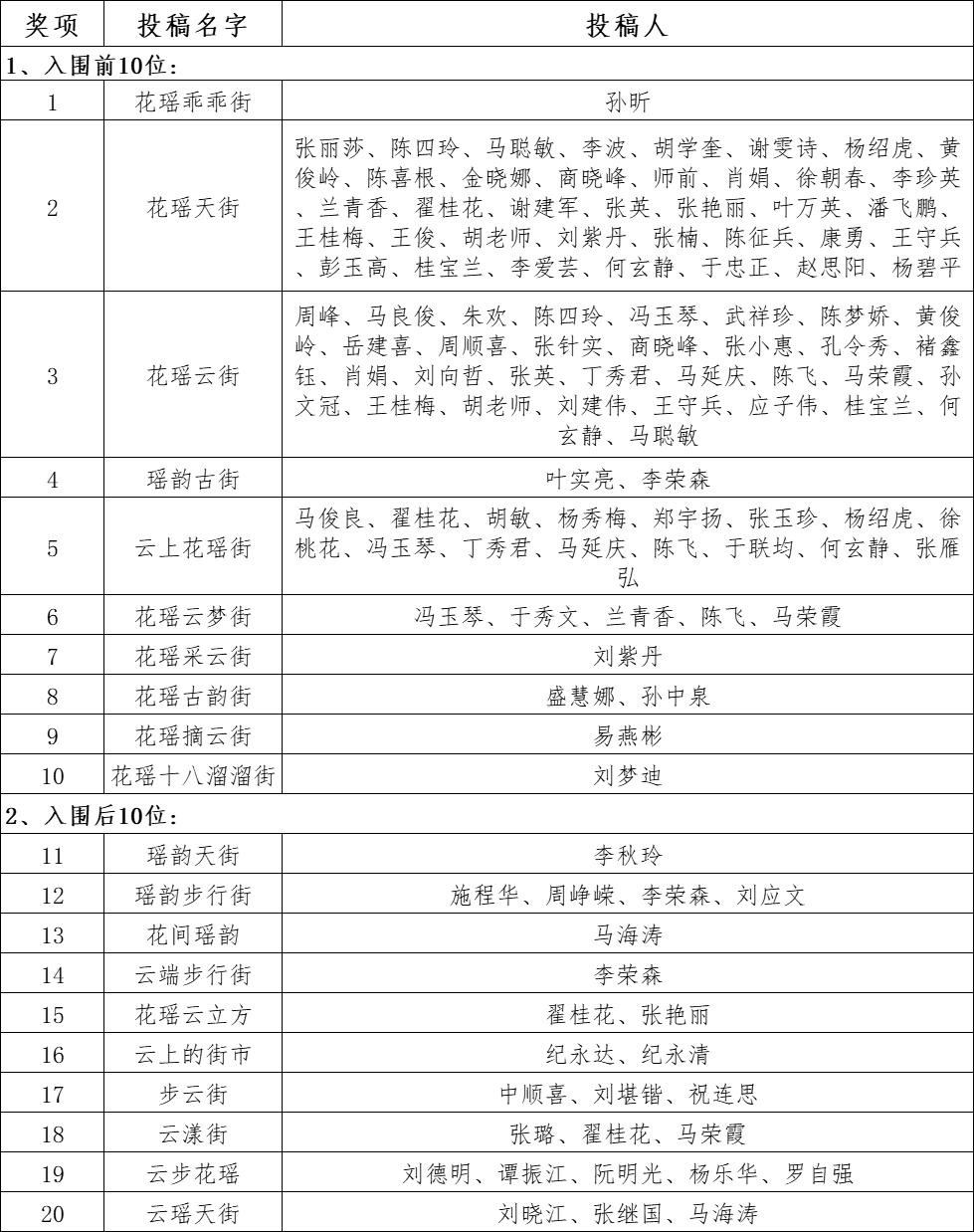 | 奖项 | 投稿名字 | 投稿人 |
|---|---|---|
| 1、入围前10位： | | |
| 1 | 花瑶乖乖街 | 孙昕 |
| 2 | 花瑶天街 | 张丽莎、陈四玲、马聪敏、李波、胡学奎、谢雯诗、杨绍虎、黄俊岭、陈喜根、金晓娜、商晓峰、师前、肖娟、徐朝春、李珍英、兰青香、翟桂花、谢建军、张英、张艳丽、叶万英、潘飞鹏、王桂梅、王俊、胡老师、刘紫丹、张楠、陈征兵、康勇、王守兵、彭玉高、桂宝兰、李爱芸、何玄静、于忠正、赵思阳、杨碧平 |
| 3 | 花瑶云街 | 周峰、马良俊、朱欢、陈四玲、冯玉琴、武祥珍、陈梦娇、黄俊岭、岳建喜、周顺喜、张针实、商晓峰、张小惠、孔令秀、褚鑫钰、肖娟、刘向哲、张英、丁秀君、马延庆、陈飞、马荣霞、孙文冠、王桂梅、胡老师、刘建伟、王守兵、应子伟、桂宝兰、何玄静、马聪敏 |
| 4 | 瑶韵古街 | 叶实亮、李荣森 |
| 5 | 云上花瑶街 | 马俊良、翟桂花、胡敏、杨秀梅、郑宇扬、张玉珍、杨绍虎、徐桃花、冯玉琴、丁秀君、马延庆、陈飞、于联均、何玄静、张雁弘 |
| 6 | 花瑶云梦街 | 冯玉琴、于秀文、兰青香、陈飞、马荣霞 |
| 7 | 花瑶采云街 | 刘紫丹 |
| 8 | 花瑶古韵街 | 盛慧娜、孙中泉 |
| 9 | 花瑶摘云街 | 易燕彬 |
| 10 | 花瑶十八溜溜街 | 刘梦迪 |
| 2、入围后10位： | | |
| 11 | 瑶韵天街 | 李秋玲 |
| 12 | 瑶韵步行街 | 施程华、周峥嵘、李荣森、刘应文 |
| 13 | 花间瑶韵 | 马海涛 |
| 14 | 云端步行街 | 李荣森 |
| 15 | 花瑶云立方 | 翟桂花、张艳丽 |
| 16 | 云上的街市 | 纪永达、纪永清 |
| 17 | 步云街 | 中顺喜、刘堪锴、祝连思 |
| 18 | 云漾街 | 张璐、翟桂花、马荣霞 |
| 19 | 云步花瑶 | 刘德明、谭振江、阮明光、杨乐华、罗自强 |
| 20 | 云瑶天街 | 刘晓江、张继国、马海涛 |